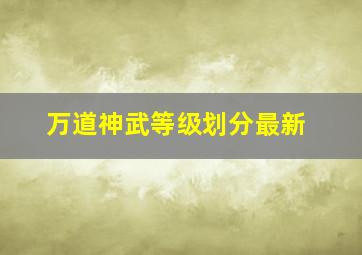 万道神武等级划分最新